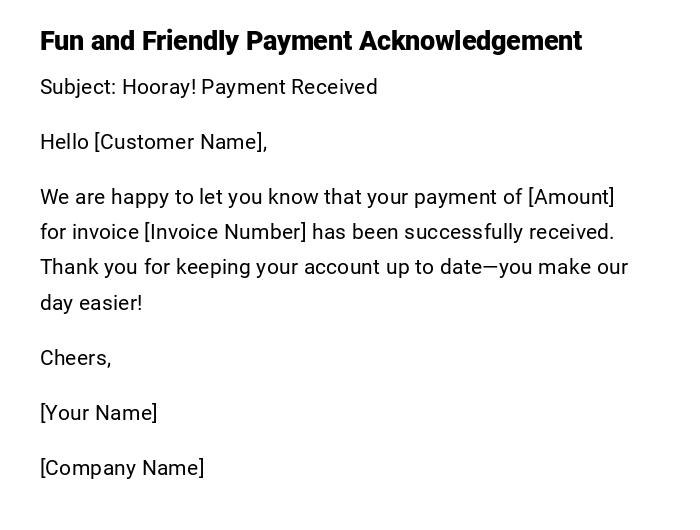 Fun and Friendly Payment Acknowledgement

Subject: Hooray! Payment Received

Hello [Customer Name],

We are happy to let you know that your payment of [Amount] for invoice [Invoice Number] has been successfully received. Thank you for keeping your account up to date—you make our day easier!

Cheers,

[Your Name]

[Company Name]